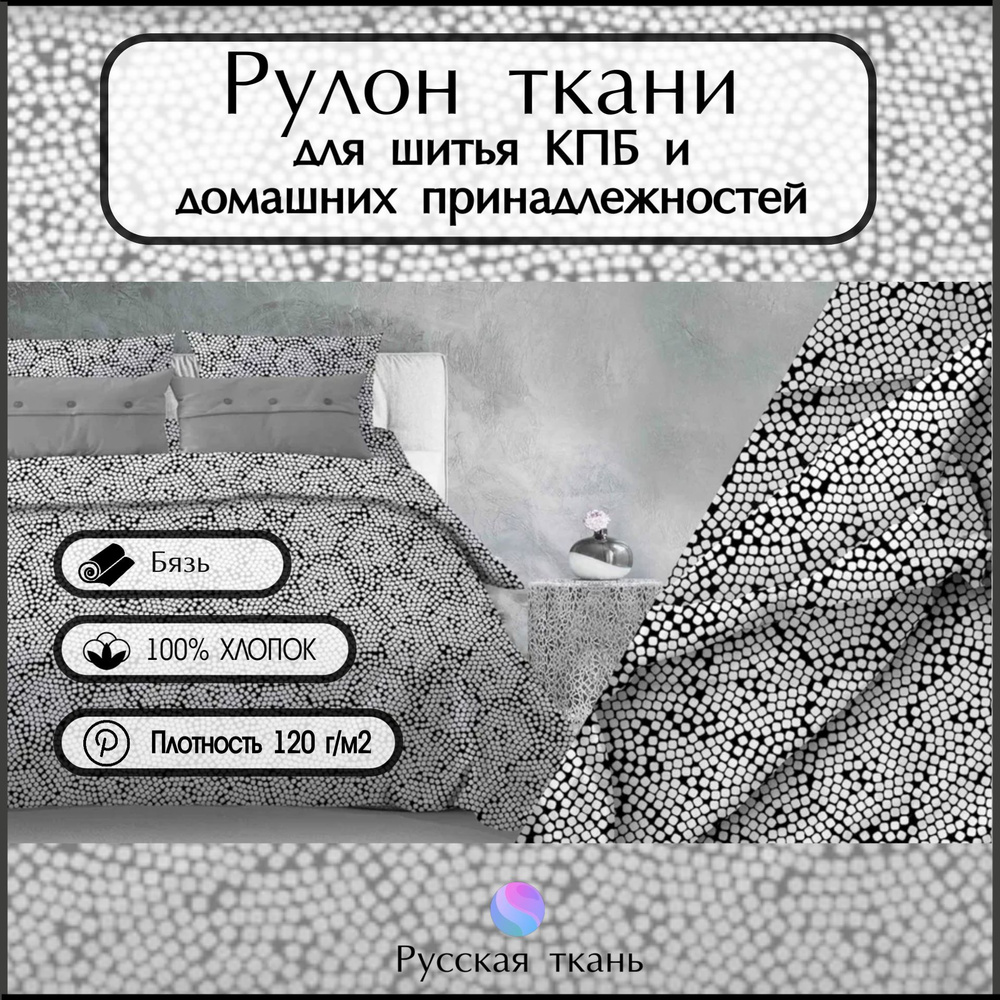 Рулон ткани
для шитья КПБ и домашних принадлежностей

Бязь

100% ХЛОПОК

Плотность 120 г/м2

Русская ткань